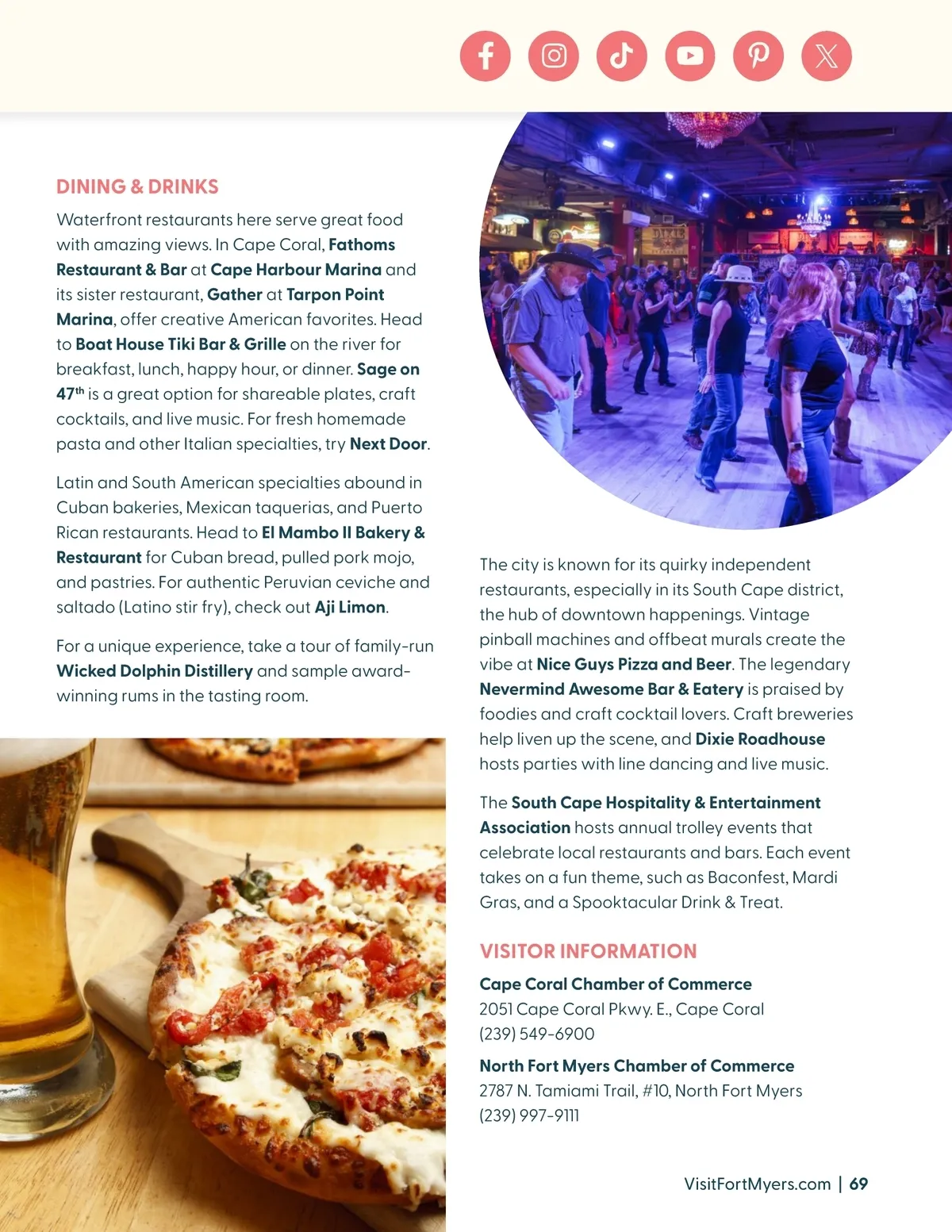 DINING & DRINKS

Waterfront restaurants here serve great food with amazing views. In Cape Coral, Fathoms Restaurant & Bar at Cape Harbour Marina and its sister restaurant, Gather at Tarpon Point Marina, offer creative American favorites. Head to Boat House Tiki Bar & Grille on the river for breakfast, lunch, happy hour, or dinner. Sage on 47$^{th}$ is a great option for shareable plates, craft cocktails, and live music. For fresh homemade pasta and other Italian specialties, try Next Door.

Latin and South American specialties abound in Cuban bakeries, Mexican taquerias, and Puerto Rican restaurants. Head to El Mambo II Bakery & Restaurant for Cuban bread, pulled pork mojo, and pastries. For authentic Peruvian ceviche and saltado (Latino stir fry), check out Aji Limon.

For a unique experience, take a tour of family-run Wicked Dolphin Distillery and sample award-winning rums in the tasting room.

The city is known for its quirky independent restaurants, especially in its South Cape district, the hub of downtown happenings. Vintage pinball machines and offbeat murals create the vibe at Nice Guys Pizza and Beer. The legendary Nevermind Awesome Bar & Eatery is praised by foodies and craft cocktail lovers. Craft breweries help liven up the scene, and Dixie Roadhouse hosts parties with line dancing and live music.

The South Cape Hospitality & Entertainment Association hosts annual trolley events that celebrate local restaurants and bars. Each event takes on a fun theme, such as Baconfest, Mardi Gras, and a Spooktacular Drink & Treat.

VISITOR INFORMATION

Cape Coral Chamber of Commerce
2051 Cape Coral Pkwy. E., Cape Coral
(239) 549-6900

North Fort Myers Chamber of Commerce
2787 N. Tamiami Trail, #10, North Fort Myers
(239) 997-9111

VisitFortMyers.com | 69